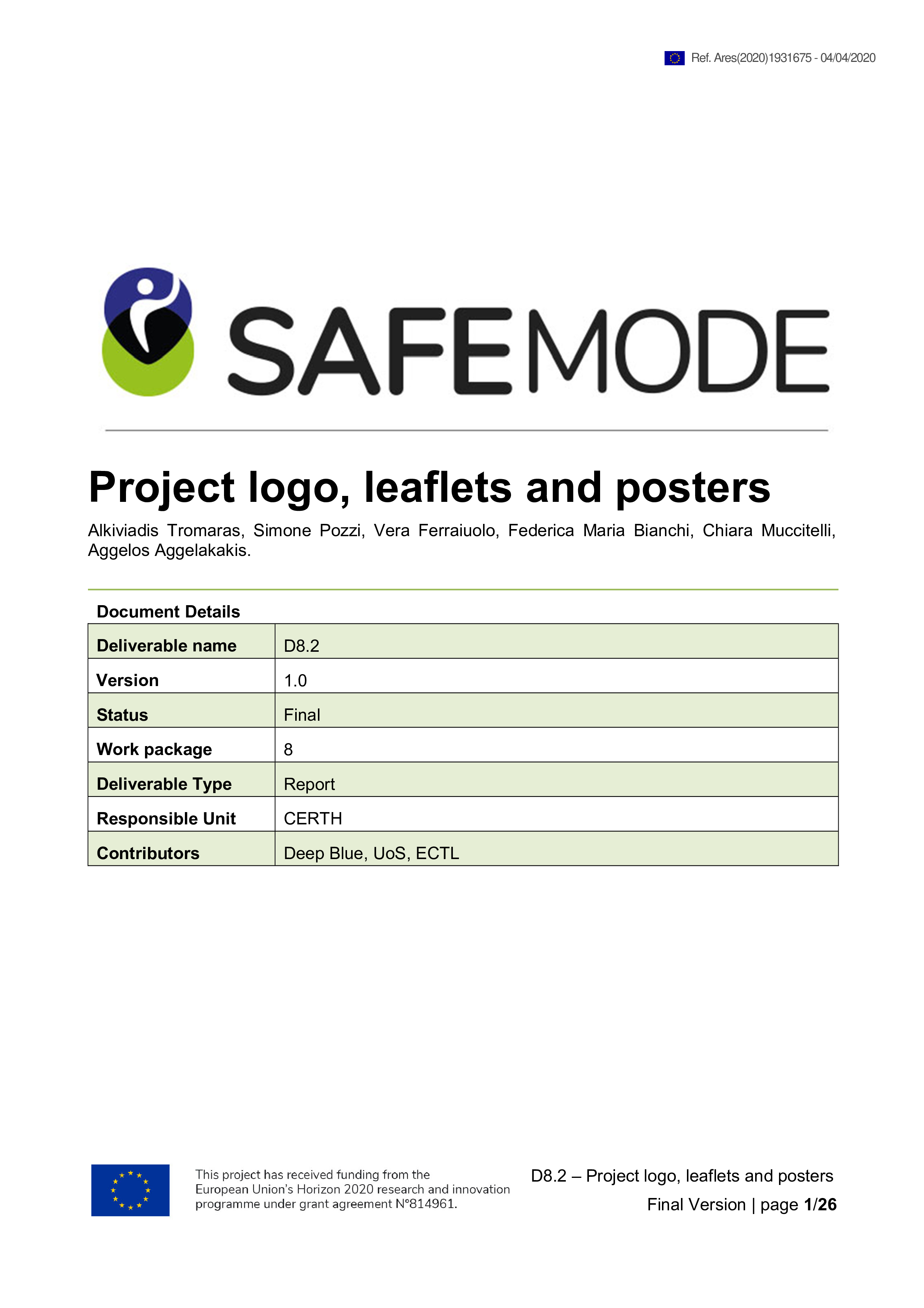 Ref. Ares(2020)1931675 - 04/04/2020

SAFEMODE

Project logo, leaflets and posters

Alkiviadis Tromaras, Simone Pozzi, Vera Ferraiuolo, Federica Maria Bianchi, Chiara Muccitelli, Aggelos Aggelakakis.

Document Details

| Deliverable name | D8.2 |
|---|---|
| Version | 1.0 |
| Status | Final |
| Work package | 8 |
| Deliverable Type | Report |
| Responsible Unit | CERTH |
| Contributors | Deep Blue, UoS, ECTL |

This project has received funding from the European Union's Horizon 2020 research and innovation programme under grant agreement N°814961.

D8.2 – Project logo, leaflets and posters
Final Version | page 1/26